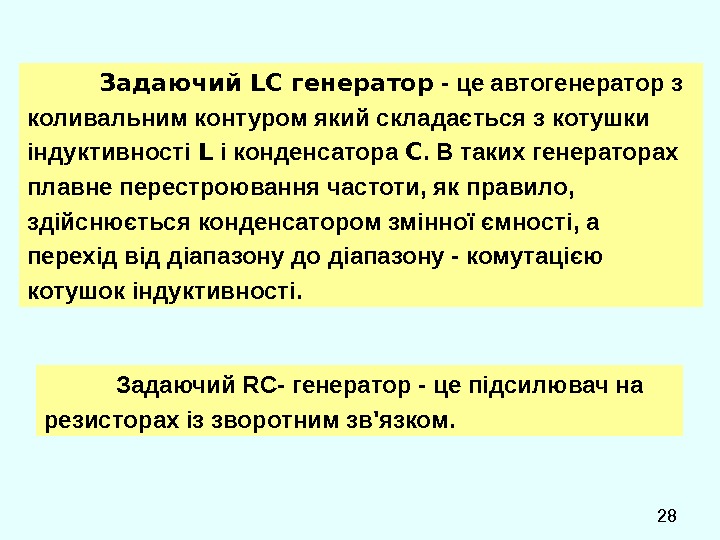 Задаючий LC генератор - це автогенератор з коливальним контуром який складається з котушки індуктивності L і конденсатора C. В таких генераторах плавне перестроювання частоти, як правило, здійснюється конденсатором змінної ємності, а перехід від діапазону до діапазону - комутацією котушок індуктивності.

Задаючий RC- генератор - це підсилювач на резисторах із зворотним зв'язком.

28